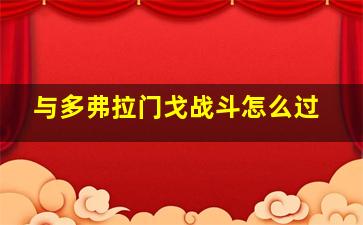 与多弗拉门戈战斗怎么过